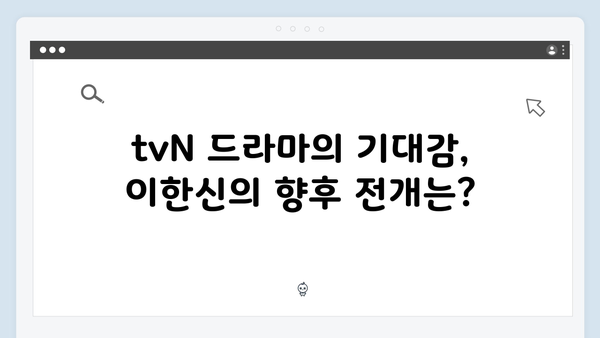 tvN 드라마의 기대감, 이한신의 향후 전개는?